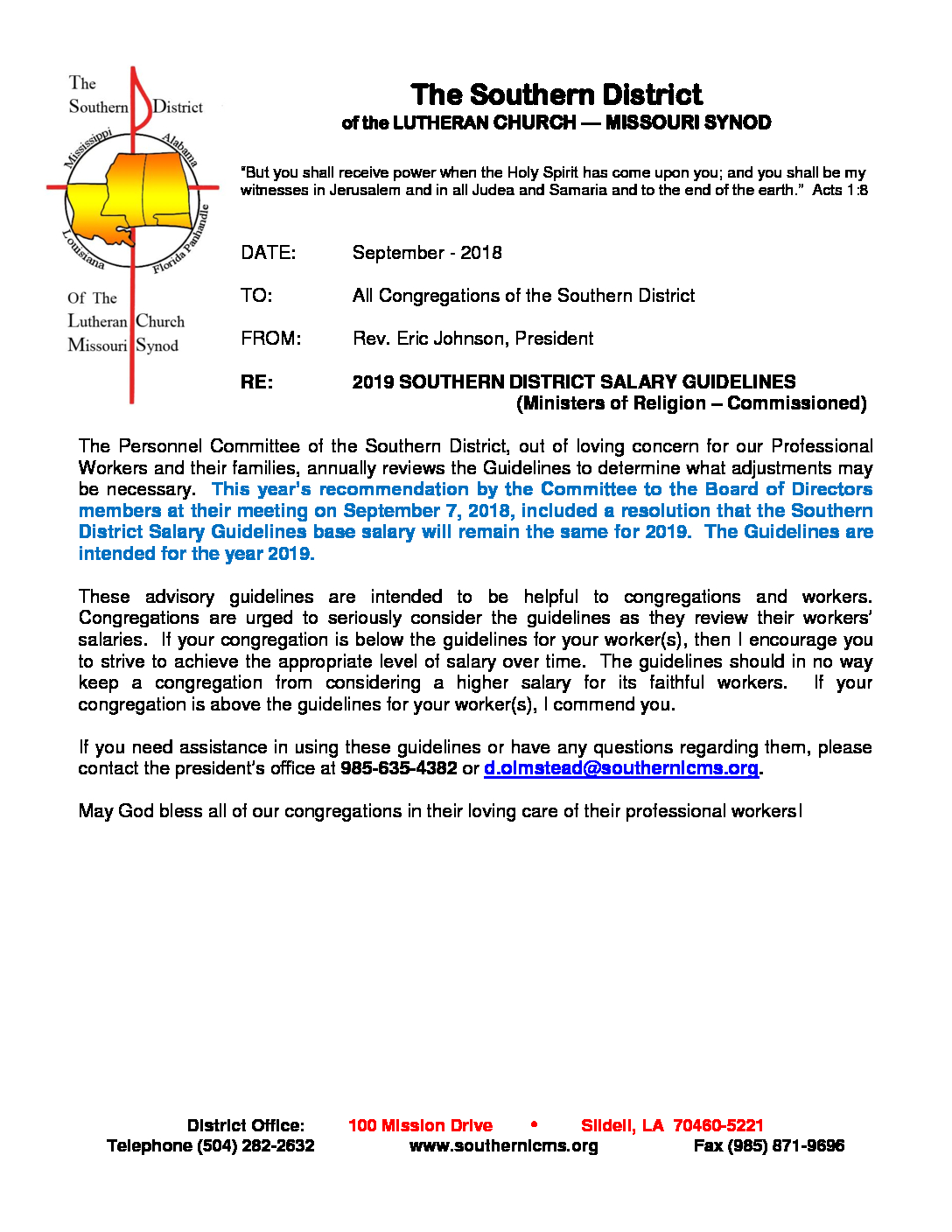 The Southern District

Mississippi Alabama Louisiana Florida Panhandle

Of The Lutheran Church Missouri Synod

The Southern District
of the LUTHERAN CHURCH — MISSOURI SYNOD

"But you shall receive power when the Holy Spirit has come upon you; and you shall be my witnesses in Jerusalem and in all Judea and Samaria and to the end of the earth." Acts 1:8

DATE: September - 2018

TO: All Congregations of the Southern District

FROM: Rev. Eric Johnson, President

RE: 2019 SOUTHERN DISTRICT SALARY GUIDELINES (Ministers of Religion – Commissioned)

The Personnel Committee of the Southern District, out of loving concern for our Professional Workers and their families, annually reviews the Guidelines to determine what adjustments may be necessary. This year's recommendation by the Committee to the Board of Directors members at their meeting on September 7, 2018, included a resolution that the Southern District Salary Guidelines base salary will remain the same for 2019. The Guidelines are intended for the year 2019.

These advisory guidelines are intended to be helpful to congregations and workers. Congregations are urged to seriously consider the guidelines as they review their workers' salaries. If your congregation is below the guidelines for your worker(s), then I encourage you to strive to achieve the appropriate level of salary over time. The guidelines should in no way keep a congregation from considering a higher salary for its faithful workers. If your congregation is above the guidelines for your worker(s), I commend you.

If you need assistance in using these guidelines or have any questions regarding them, please contact the president's office at 985-635-4382 or d.olmstead@southernlcms.org.

May God bless all of our congregations in their loving care of their professional workers!

District Office: 100 Mission Drive • Slidell, LA 70460-5221
Telephone (504) 282-2632 www.southernlcms.org Fax (985) 871-9696